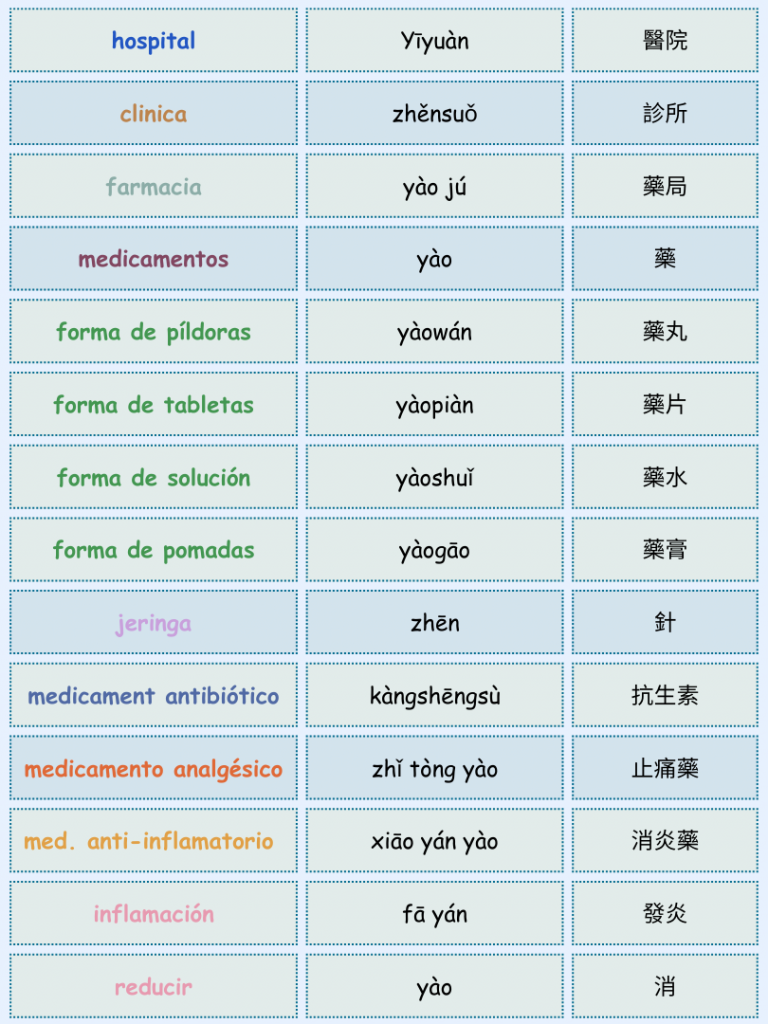 | hospital | Yīyuàn | 醫院 |
|---|---|---|
| clinica | zhěnsuǒ | 診所 |
| farmacia | yào jú | 藥局 |
| medicamentos | yào | 藥 |
| forma de píldoras | yàowán | 藥丸 |
| forma de tabletas | yàopiàn | 藥片 |
| forma de solución | yàoshuǐ | 藥水 |
| forma de pomadas | yàogāo | 藥膏 |
| jeringa | zhēn | 針 |
| medicament antibiótico | kàngshēngsù | 抗生素 |
| medicamento analgésico | zhǐ tòng yào | 止痛藥 |
| med. anti-inflamatorio | xiāo yán yào | 消炎藥 |
| inflamación | fā yán | 發炎 |
| reducir | yào | 消 |